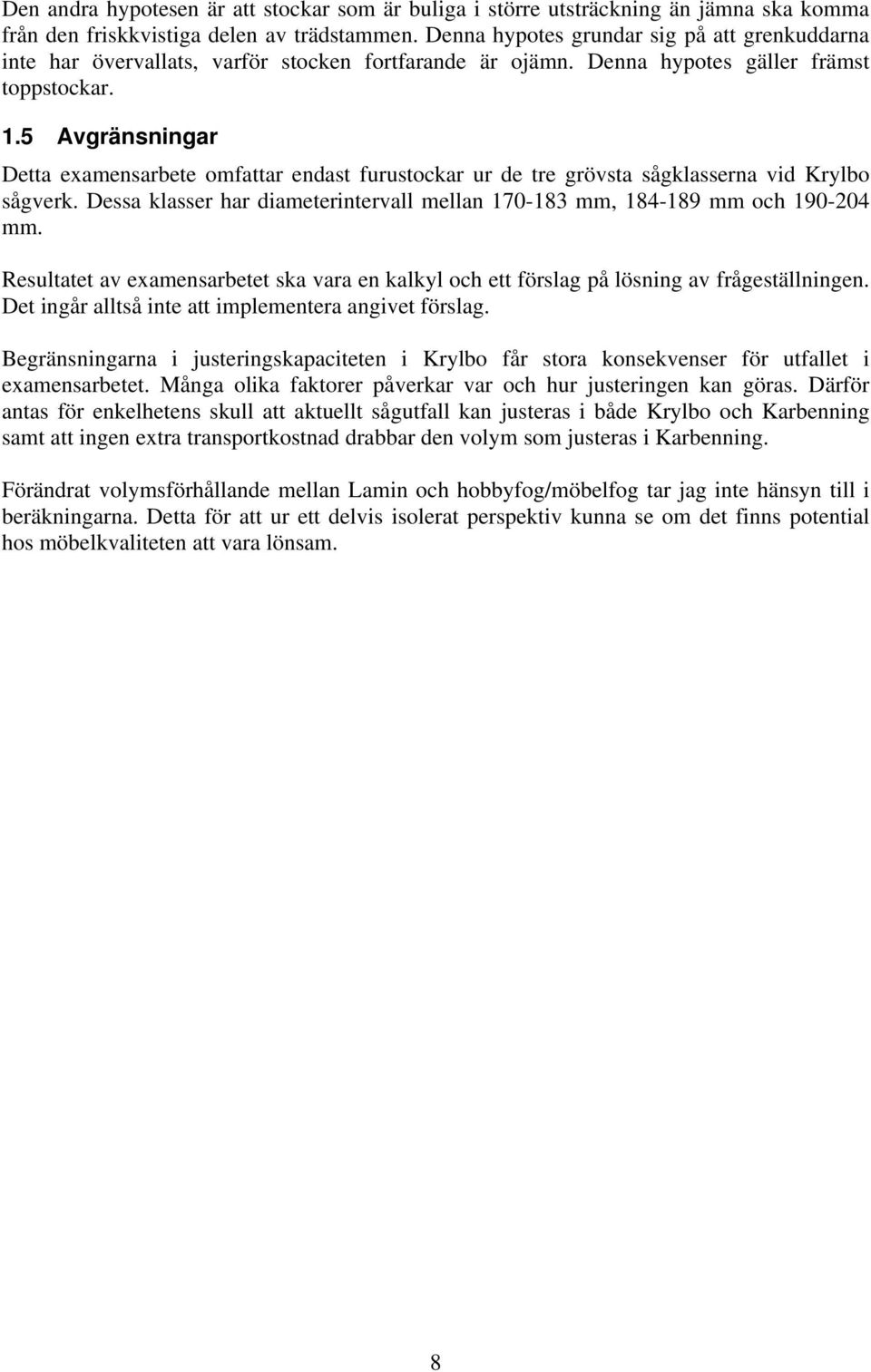 Den andra hypotesen är att stockar som är buliga i större utsträckning än jämna ska komma från den friskkvistiga delen av trädstammen. Denna hypotes grundar sig på att grenkuddarna inte har övervallats, varför stocken fortfarande är ojämn. Denna hypotes gäller främst toppstockar.

1.5 Avgränsningar

Detta examensarbete omfattar endast furustockar ur de tre grövsta sågklasserna vid Krylbo sågverk. Dessa klasser har diameterintervall mellan 170-183 mm, 184-189 mm och 190-204 mm.

Resultatet av examensarbetet ska vara en kalkyl och ett förslag på lösning av frågeställningen. Det ingår alltså inte att implementera angivet förslag.

Begränsningarna i justeringskapaciteten i Krylbo får stora konsekvenser för utfallet i examensarbetet. Många olika faktorer påverkar var och hur justeringen kan göras. Därför antas för enkelhetens skull att aktuellt sågutfall kan justeras i både Krylbo och Karbenning samt att ingen extra transportkostnad drabbar den volym som justeras i Karbenning.

Förändrat volymsförhållande mellan Lamin och hobbyfog/möbelfog tar jag inte hänsyn till i beräkningarna. Detta för att ur ett delvis isolerat perspektiv kunna se om det finns potential hos möbelkvaliteten att vara lönsam.

8